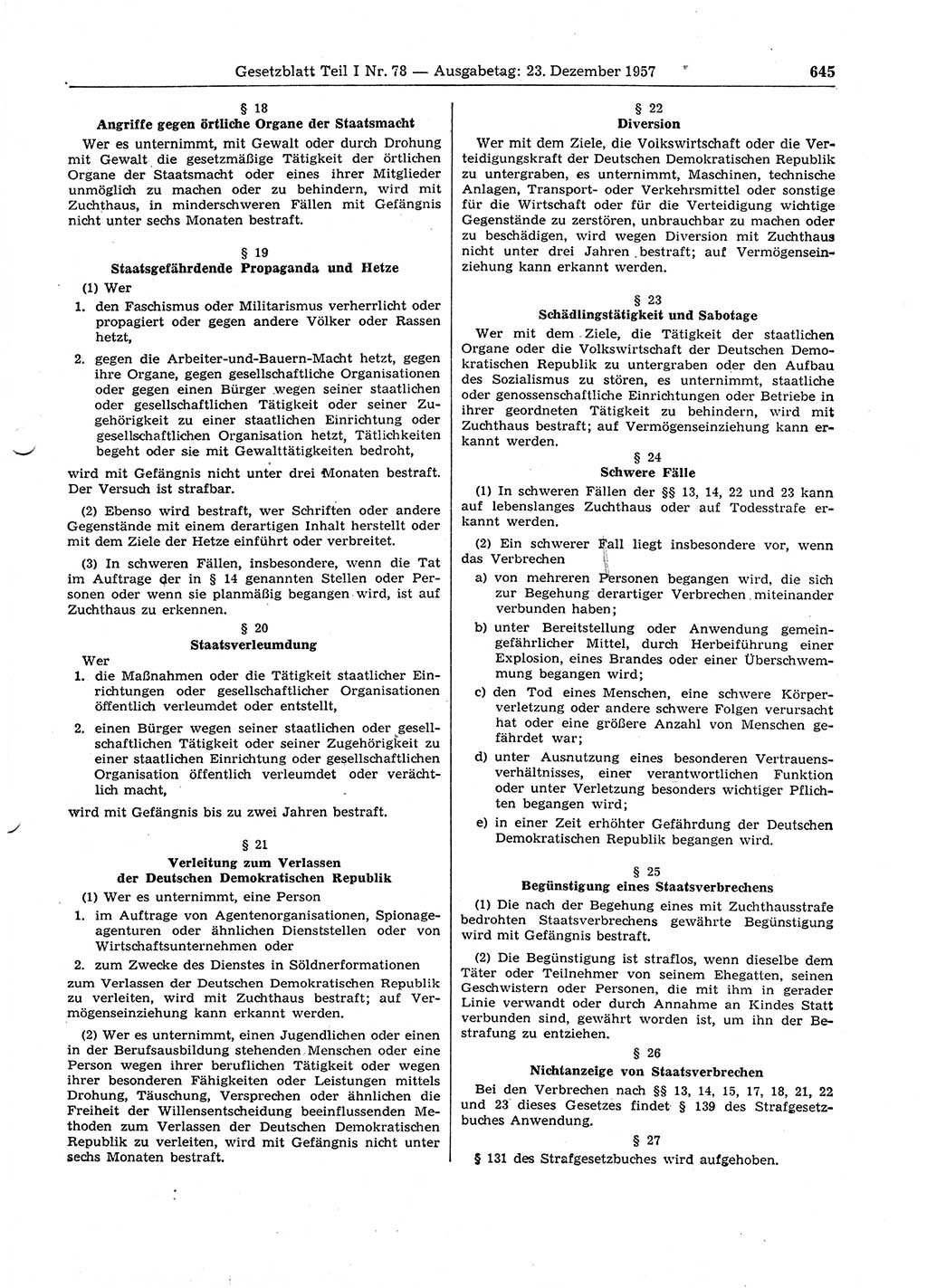 Gesetzblatt Teil I Nr. 78 — Ausgabetag: 23. Dezember 1957 645

§ 18
Angriffe gegen örtliche Organe der Staatsmacht

Wer es unternimmt, mit Gewalt oder durch Drohung mit Gewalt die gesetzmäßige Tätigkeit der örtlichen Organe der Staatsmacht oder eines ihrer Mitglieder unmöglich zu machen oder zu behindern, wird mit Zuchthaus, in minderschweren Fällen mit Gefängnis nicht unter sechs Monaten bestraft.

§ 19
Staatsgefährdende Propaganda und Hetze

(1) Wer
1. den Faschismus oder Militarismus verherrlicht oder propagiert oder gegen andere Völker oder Rassen hetzt,
2. gegen die Arbeiter-und-Bauern-Macht hetzt, gegen ihre Organe, gegen gesellschaftliche Organisationen oder gegen einen Bürger wegen seiner staatlichen oder gesellschaftlichen Tätigkeit oder seiner Zugehörigkeit zu einer staatlichen Einrichtung oder gesellschaftlichen Organisation hetzt, Tätlichkeiten begeht oder sie mit Gewalttätigkeiten bedroht,
wird mit Gefängnis nicht unter drei Monaten bestraft. Der Versuch ist strafbar.

(2) Ebenso wird bestraft, wer Schriften oder andere Gegenstände mit einem derartigen Inhalt herstellt oder mit dem Ziele der Hetze einführt oder verbreitet.

(3) In schweren Fällen, insbesondere, wenn die Tat im Auftrage der in § 14 genannten Stellen oder Personen oder wenn sie planmäßig begangen wird, ist auf Zuchthaus zu erkennen.

§ 20
Staatsverleumdung

Wer
1. die Maßnahmen oder die Tätigkeit staatlicher Einrichtungen oder gesellschaftlicher Organisationen öffentlich verleumdet oder entstellt,
2. einen Bürger wegen seiner staatlichen oder gesellschaftlichen Tätigkeit oder seiner Zugehörigkeit zu einer staatlichen Einrichtung oder gesellschaftlichen Organisation öffentlich verleumdet oder verächtlich macht,
wird mit Gefängnis bis zu zwei Jahren bestraft.

§ 21
Verleitung zum Verlassen der Deutschen Demokratischen Republik

(1) Wer es unternimmt, eine Person
1. im Auftrage von Agentenorganisationen, Spionageagenturen oder ähnlichen Dienststellen oder von Wirtschaftsunternehmen oder
2. zum Zwecke des Dienstes in Söldnerformationen
zum Verlassen der Deutschen Demokratischen Republik zu verleiten, wird mit Zuchthaus bestraft; auf Vermögenseinziehung kann erkannt werden.

(2) Wer es unternimmt, einen Jugendlichen oder einen in der Berufsausbildung stehenden Menschen oder eine Person wegen ihrer beruflichen Tätigkeit oder wegen ihrer besonderen Fähigkeiten oder Leistungen mittels Drohung, Täuschung, Versprechen oder ähnlichen die Freiheit der Willensentscheidung beeinflussenden Methoden zum Verlassen der Deutschen Demokratischen Republik zu verleiten, wird mit Gefängnis nicht unter sechs Monaten bestraft.

§ 22
Diversion

Wer mit dem Ziele, die Volkswirtschaft oder die Verteidigungskraft der Deutschen Demokratischen Republik zu untergraben, es unternimmt, Maschinen, technische Anlagen, Transport- oder Verkehrsmittel oder sonstige für die Wirtschaft oder für die Verteidigung wichtige Gegenstände zu zerstören, unbrauchbar zu machen oder zu beschädigen, wird wegen Diversion mit Zuchthaus nicht unter drei Jahren bestraft; auf Vermögenseinziehung kann erkannt werden.

§ 23
Schädlingstätigkeit und Sabotage

Wer mit dem Ziele, die Tätigkeit der staatlichen Organe oder die Volkswirtschaft der Deutschen Demokratischen Republik zu untergraben oder den Aufbau des Sozialismus zu stören, es unternimmt, staatliche oder genossenschaftliche Einrichtungen oder Betriebe in ihrer geordneten Tätigkeit zu behindern, wird mit Zuchthaus bestraft; auf Vermögenseinziehung kann erkannt werden.

§ 24
Schwere Fälle

(1) In schweren Fällen der §§ 13, 14, 22 und 23 kann auf lebenslanges Zuchthaus oder auf Todesstrafe erkannt werden.

(2) Ein schwerer Fall liegt insbesondere vor, wenn das Verbrechen
a) von mehreren Personen begangen wird, die sich zur Begehung derartiger Verbrechen miteinander verbunden haben;
b) unter Bereitstellung oder Anwendung gemeingefährlicher Mittel, durch Herbeiführung einer Explosion, eines Brandes oder einer Überschwemmung begangen wird;
c) den Tod eines Menschen, eine schwere Körperverletzung oder andere schwere Folgen verursacht hat oder eine größere Anzahl von Menschen gefährdet war;
d) unter Ausnutzung eines besonderen Vertrauensverhältnisses, einer verantwortlichen Funktion oder unter Verletzung besonders wichtiger Pflichten begangen wird;
e) in einer Zeit erhöhter Gefährdung der Deutschen Demokratischen Republik begangen wird.

§ 25
Begünstigung eines Staatsverbrechens

(1) Die nach der Begehung eines mit Zuchthausstrafe bedrohten Staatsverbrechens gewährte Begünstigung wird mit Gefängnis bestraft.

(2) Die Begünstigung ist straflos, wenn dieselbe dem Täter oder Teilnehmer von seinem Ehegatten, seinen Geschwistern oder Personen, die mit ihm in gerader Linie verwandt oder durch Annahme an Kindes Statt verbunden sind, gewährt worden ist, um ihn der Bestrafung zu entziehen.

§ 26
Nichtanzeige von Staatsverbrechen

Bei den Verbrechen nach §§ 13, 14, 15, 17, 18, 21, 22 und 23 dieses Gesetzes findet § 139 des Strafgesetzbuches Anwendung.

§ 27

§ 131 des Strafgesetzbuches wird aufgehoben.